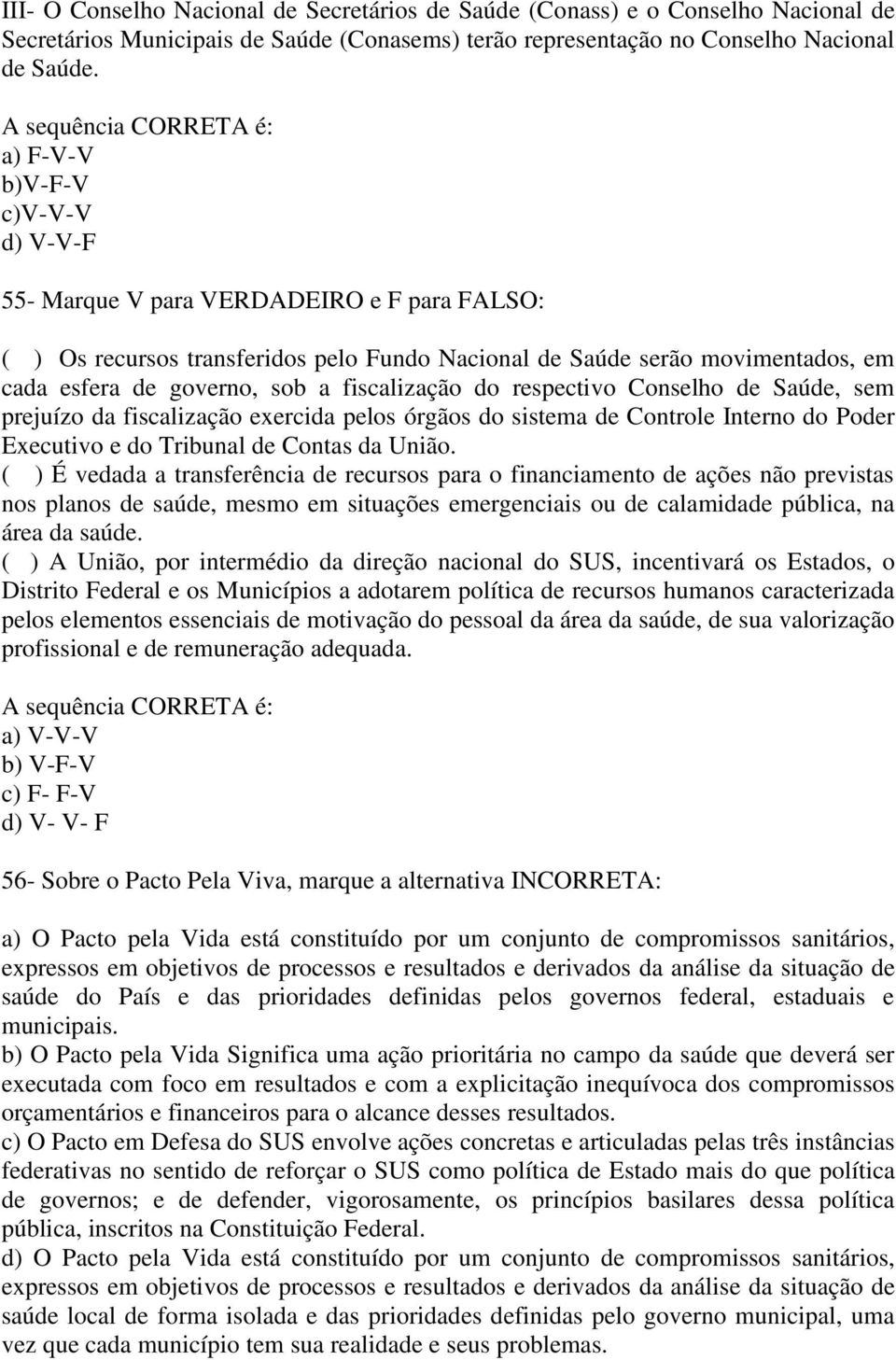 III- O Conselho Nacional de Secretários de Saúde (Conass) e o Conselho Nacional de Secretários Municipais de Saúde (Conasems) terão representação no Conselho Nacional de Saúde.

A sequência CORRETA é:
a) F-V-V
b)V-F-V
c)V-V-V
d) V-V-F

55- Marque V para VERDADEIRO e F para FALSO:

( ) Os recursos transferidos pelo Fundo Nacional de Saúde serão movimentados, em cada esfera de governo, sob a fiscalização do respectivo Conselho de Saúde, sem prejuízo da fiscalização exercida pelos órgãos do sistema de Controle Interno do Poder Executivo e do Tribunal de Contas da União.
( ) É vedada a transferência de recursos para o financiamento de ações não previstas nos planos de saúde, mesmo em situações emergenciais ou de calamidade pública, na área da saúde.
( ) A União, por intermédio da direção nacional do SUS, incentivará os Estados, o Distrito Federal e os Municípios a adotarem política de recursos humanos caracterizada pelos elementos essenciais de motivação do pessoal da área da saúde, de sua valorização profissional e de remuneração adequada.

A sequência CORRETA é:
a) V-V-V
b) V-F-V
c) F- F-V
d) V- V- F

56- Sobre o Pacto Pela Viva, marque a alternativa INCORRETA:

a) O Pacto pela Vida está constituído por um conjunto de compromissos sanitários, expressos em objetivos de processos e resultados e derivados da análise da situação de saúde do País e das prioridades definidas pelos governos federal, estaduais e municipais.
b) O Pacto pela Vida Significa uma ação prioritária no campo da saúde que deverá ser executada com foco em resultados e com a explicitação inequívoca dos compromissos orçamentários e financeiros para o alcance desses resultados.
c) O Pacto em Defesa do SUS envolve ações concretas e articuladas pelas três instâncias federativas no sentido de reforçar o SUS como política de Estado mais do que política de governos; e de defender, vigorosamente, os princípios basilares dessa política pública, inscritos na Constituição Federal.
d) O Pacto pela Vida está constituído por um conjunto de compromissos sanitários, expressos em objetivos de processos e resultados e derivados da análise da situação de saúde local de forma isolada e das prioridades definidas pelo governo municipal, uma vez que cada município tem sua realidade e seus problemas.